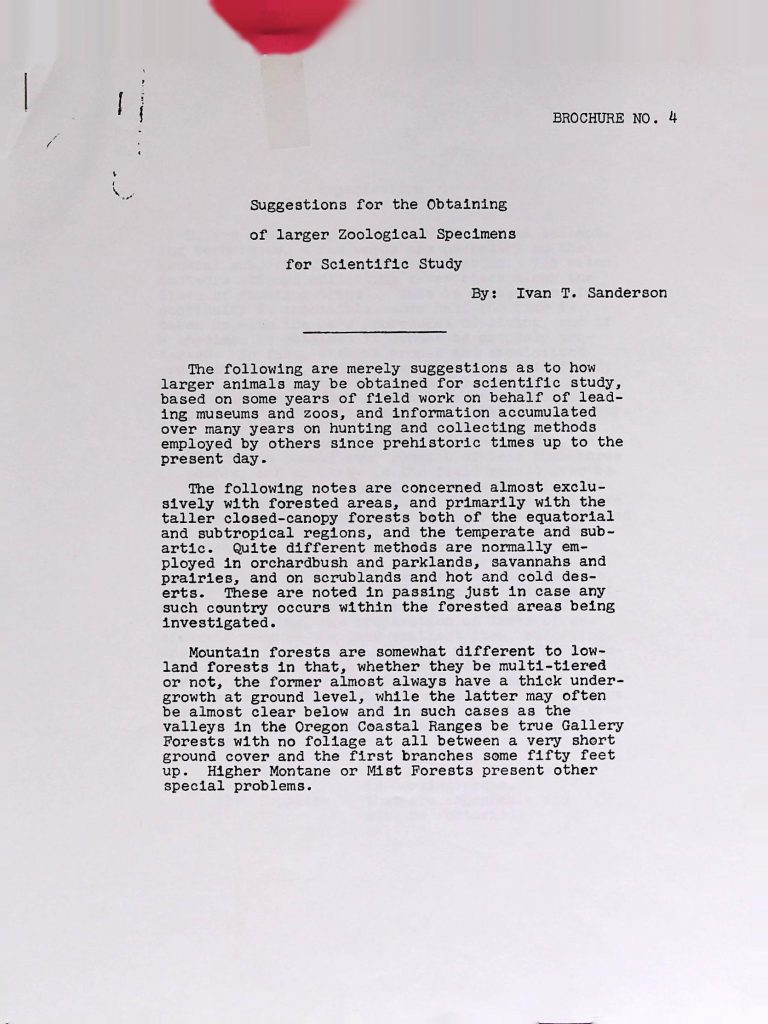 BROCHURE NO. 4

Suggestions for the Obtaining
of larger Zoological Specimens
for Scientific Study

By: Ivan T. Sanderson

The following are merely suggestions as to how larger animals may be obtained for scientific study, based on some years of field work on behalf of leading museums and zoos, and information accumulated over many years on hunting and collecting methods employed by others since prehistoric times up to the present day.

The following notes are concerned almost exclusively with forested areas, and primarily with the taller closed-canopy forests both of the equatorial and subtropical regions, and the temperate and subartic. Quite different methods are normally employed in orchardbush and parklands, savannahs and prairies, and on scrublands and hot and cold deserts. These are noted in passing just in case any such country occurs within the forested areas being investigated.

Mountain forests are somewhat different to lowland forests in that, whether they be multi-tiered or not, the former almost always have a thick undergrowth at ground level, while the latter may often be almost clear below and in such cases as the valleys in the Oregon Coastal Ranges be true Gallery Forests with no foliage at all between a very short ground cover and the first branches some fifty feet up. Higher Montane or Mist Forests present other special problems.